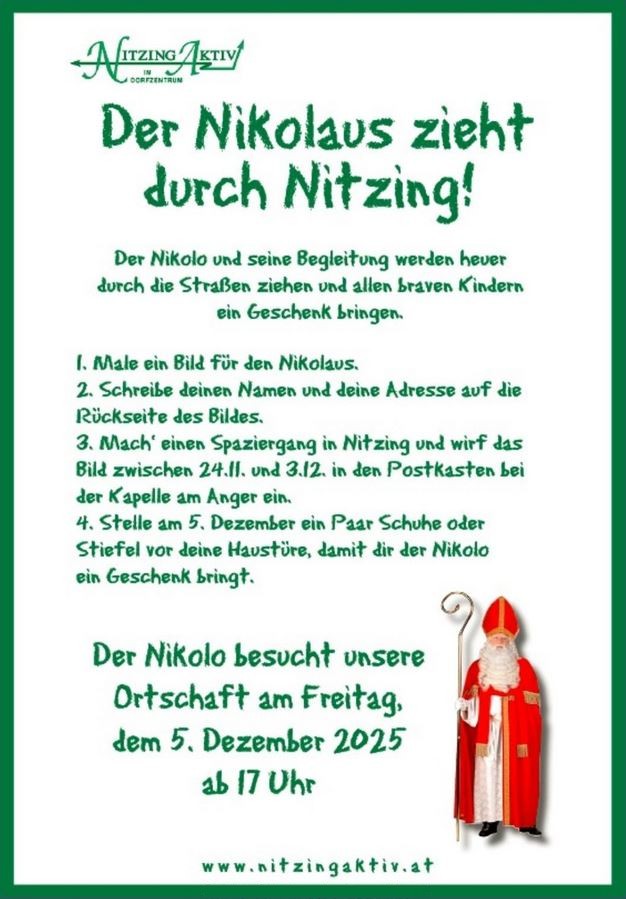 NITZING AKTIV
IN
DORFZENTRUM

Der Nikolaus zieht durch Nitzing!

Der Nikolo und seine Begleitung werden heuer durch die Straßen ziehen und allen braven Kindern ein Geschenk bringen.

1. Male ein Bild für den Nikolaus.
2. Schreibe deinen Namen und deine Adresse auf die Rückseite des Bildes.
3. Mach' einen Spaziergang in Nitzing und wirf das Bild zwischen 24.11. und 3.12. in den Postkasten bei der Kapelle am Anger ein.
4. Stelle am 5. Dezember ein Paar Schuhe oder Stiefel vor deine Haustüre, damit dir der Nikolo ein Geschenk bringt.

Der Nikolo besucht unsere Ortschaft am Freitag, dem 5. Dezember 2025 ab 17 Uhr

www.nitzingaktiv.at